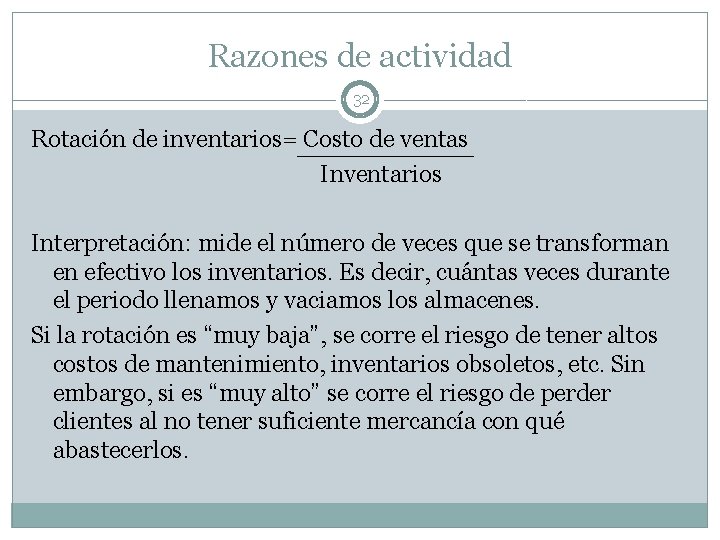 Razones de actividad

32

Rotación de inventarios= $\frac{\text{Costo de ventas}}{\text{Inventarios}}$

Interpretación: mide el número de veces que se transforman en efectivo los inventarios. Es decir, cuántas veces durante el periodo llenamos y vaciamos los almacenes.

Si la rotación es “muy baja”, se corre el riesgo de tener altos costos de mantenimiento, inventarios obsoletos, etc. Sin embargo, si es “muy alto” se corre el riesgo de perder clientes al no tener suficiente mercancía con qué abastecerlos.